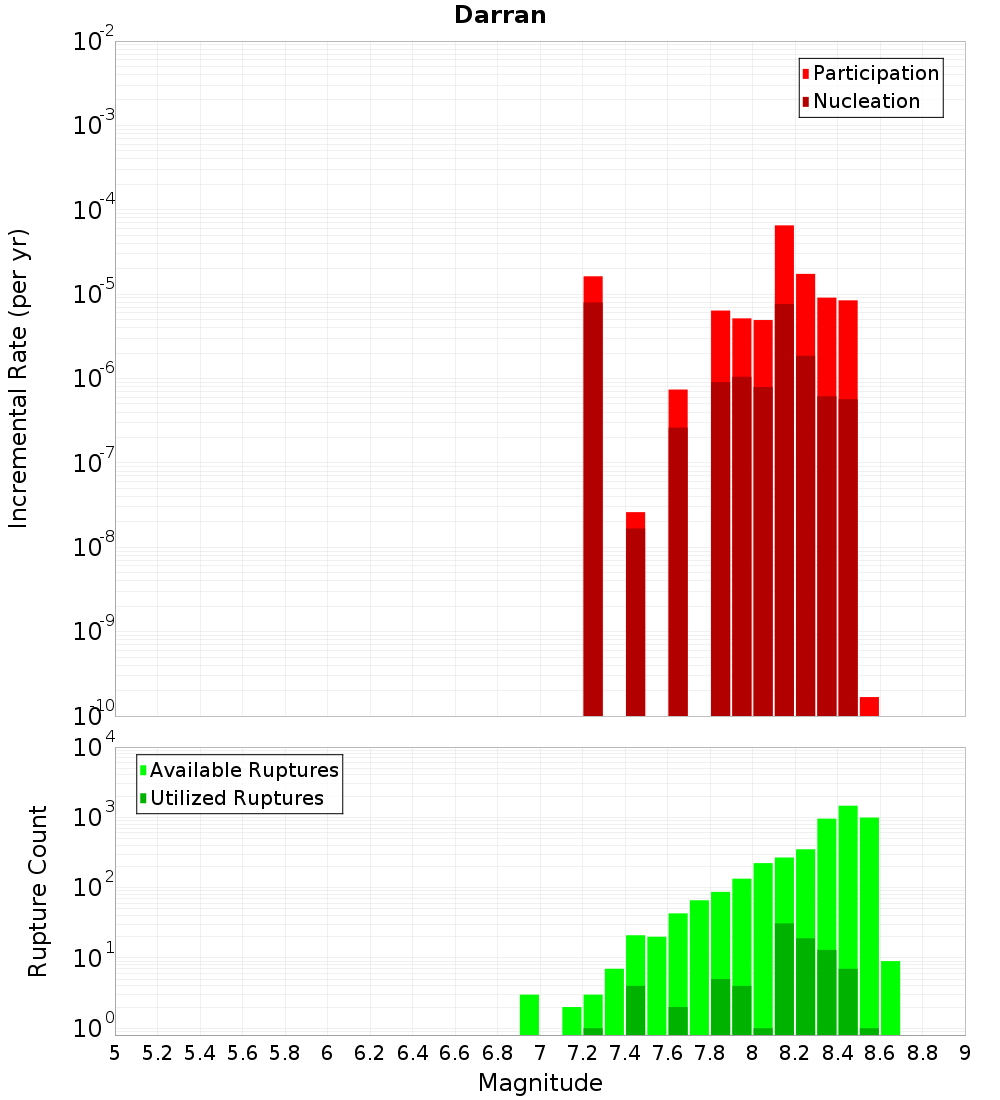 Darran

Participation
Nucleation

Incremental Rate (per yr)

$10^{-2}$
$10^{-3}$
$10^{-4}$
$10^{-5}$
$10^{-6}$
$10^{-7}$
$10^{-8}$
$10^{-9}$
$10^{-10}$

Available Ruptures
Utilized Ruptures

Rupture Count

$10^{4}$
$10^{3}$
$10^{2}$
$10^{1}$
$10^{0}$

5 5.2 5.4 5.6 5.8 6 6.2 6.4 6.6 6.8 7 7.2 7.4 7.6 7.8 8 8.2 8.4 8.6 8.8 9

Magnitude